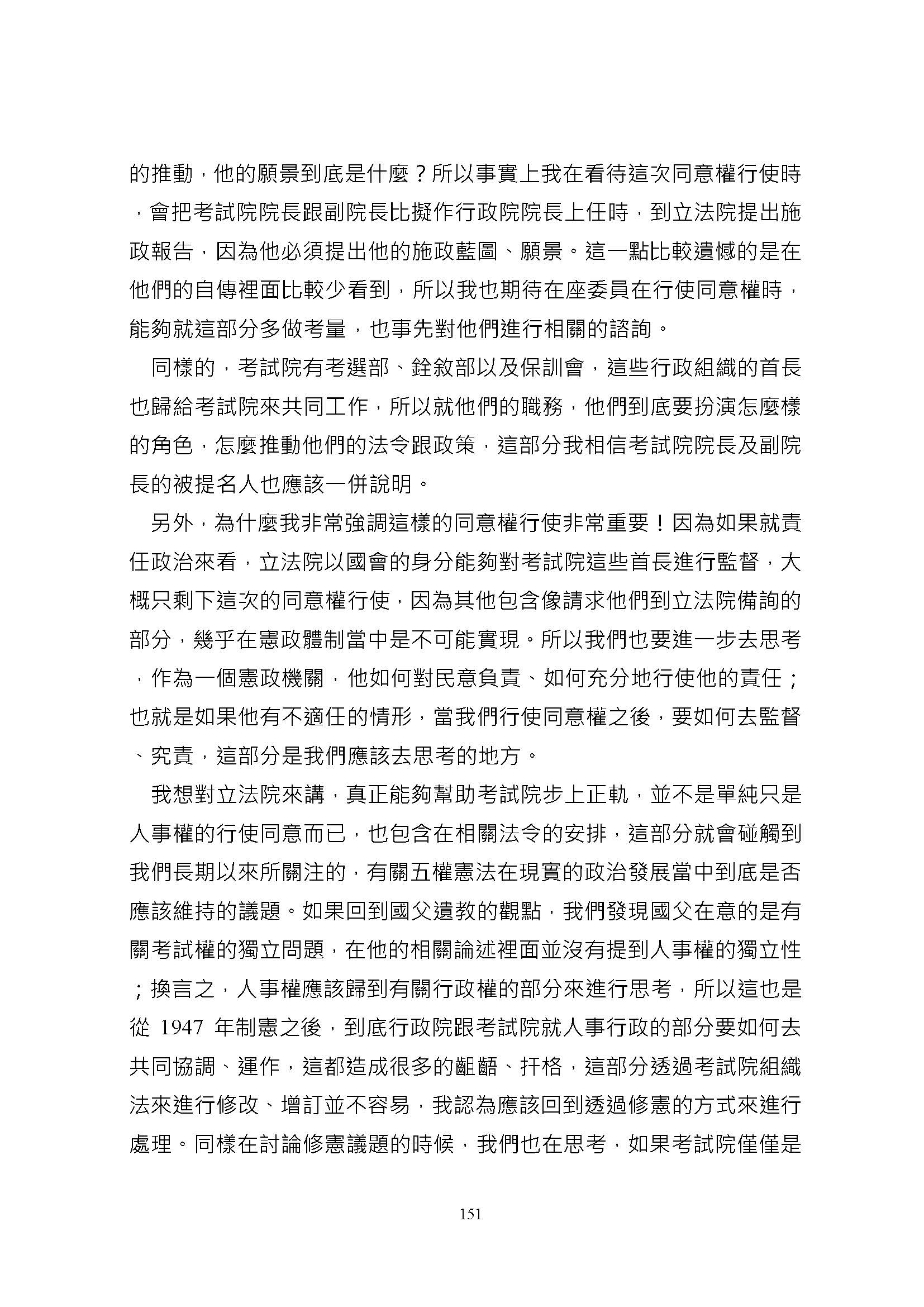 的推動，他的願景到底是什麼？所以事實上我在看待這次同意權行使時，會把考試院院長跟副院長比擬作行政院院長上任時，到立法院提出施政報告，因為他必須提出他的施政藍圖、願景。這一點比較遺憾的是在他們的自傳裡面比較少看到，所以我也期待在座委員在行使同意權時，能夠就這部分多做考量，也事先對他們進行相關的諮詢。

同樣的，考試院有考選部、銓敘部以及保訓會，這些行政組織的首長也歸給考試院來共同工作，所以就他們的職務，他們到底要扮演怎麼樣的角色，怎麼推動他們的法令跟政策，這部分我相信考試院院長及副院長的被提名人也應該一併說明。

另外，為什麼我非常強調這樣的同意權行使非常重要！因為如果就責任政治來看，立法院以國會的身分能夠對考試院這些首長進行監督，大概只剩下這次的同意權行使，因為其他包含像請求他們到立法院備詢的部分，幾乎在憲政體制當中是不可能實現。所以我們也要進一步去思考，作為一個憲政機關，他如何對民意負責、如何充分地行使他的責任；也就是如果他有不適任的情形，當我們行使同意權之後，要如何去監督、究責，這部分是我們應該去思考的地方。

我想對立法院來講，真正能夠幫助考試院步上正軌，並不是單純只是人事權的行使同意而已，也包含在相關法令的安排，這部分就會碰觸到我們長期以來所關注的，有關五權憲法在現實的政治發展當中到底是否應該維持的議題。如果回到國父遺教的觀點，我們發現國父在意的是有關考試權的獨立問題，在他的相關論述裡面並沒有提到人事權的獨立性；換言之，人事權應該歸到有關行政權的部分來進行思考，所以這也是從 1947 年制憲之後，到底行政院跟考試院就人事行政的部分要如何去共同協調、運作，這都造成很多的齟齬、扞格，這部分透過考試院組織法來進行修改、增訂並不容易，我認為應該回到透過修憲的方式來進行處理。同樣在討論修憲議題的時候，我們也在思考，如果考試院僅僅是

151